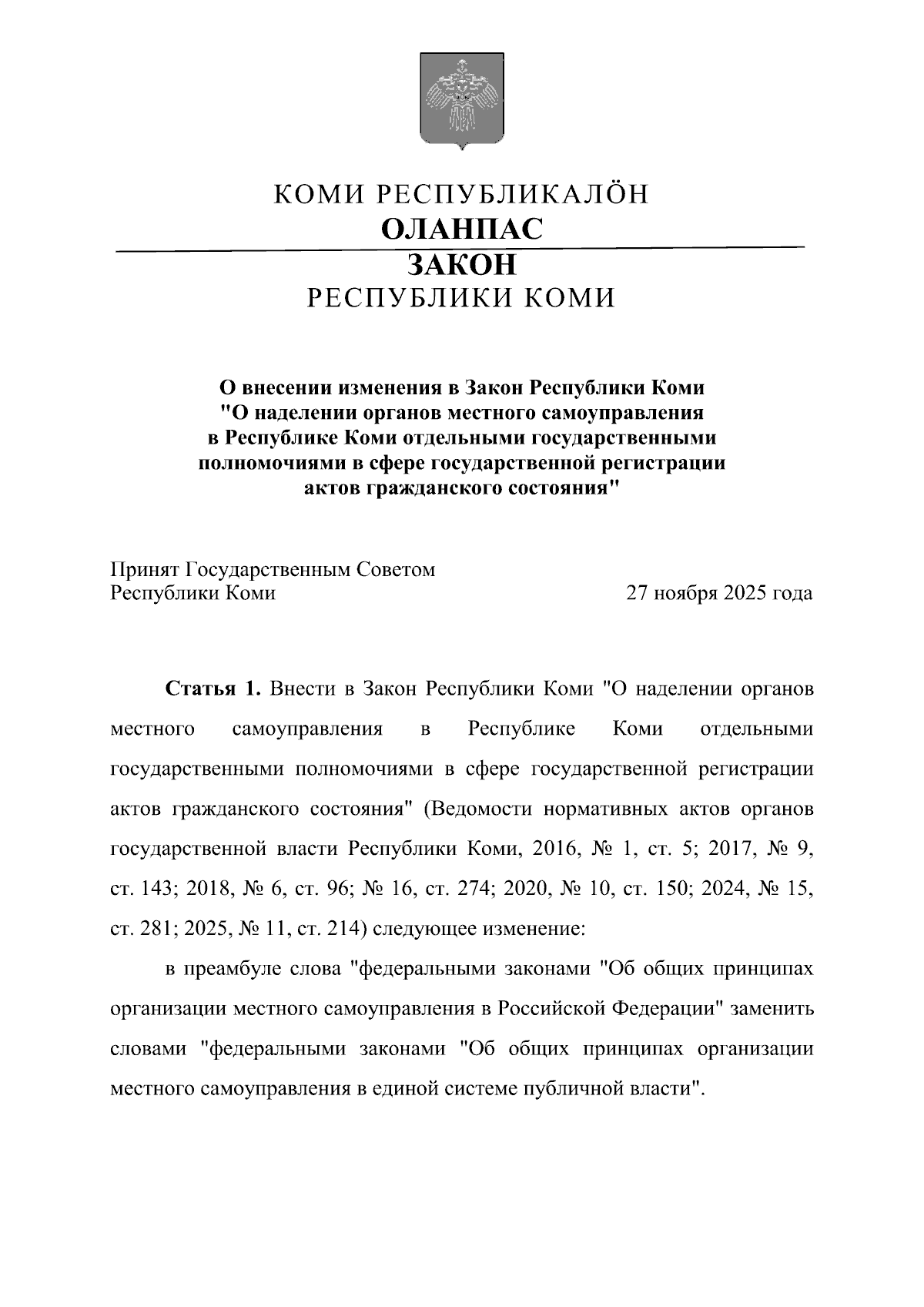 КОМИ РЕСПУБЛИКАЛÖН
ОЛАНПАС
ЗАКОН
РЕСПУБЛИКИ КОМИ

О внесении изменения в Закон Республики Коми "О наделении органов местного самоуправления в Республике Коми отдельными государственными полномочиями в сфере государственной регистрации актов гражданского состояния"

Принят Государственным Советом
Республики Коми 27 ноября 2025 года

Статья 1. Внести в Закон Республики Коми "О наделении органов местного самоуправления в Республике Коми отдельными государственными полномочиями в сфере государственной регистрации актов гражданского состояния" (Ведомости нормативных актов органов государственной власти Республики Коми, 2016, № 1, ст. 5; 2017, № 9, ст. 143; 2018, № 6, ст. 96; № 16, ст. 274; 2020, № 10, ст. 150; 2024, № 15, ст. 281; 2025, № 11, ст. 214) следующее изменение:

в преамбуле слова "федеральными законами "Об общих принципах организации местного самоуправления в Российской Федерации" заменить словами "федеральными законами "Об общих принципах организации местного самоуправления в единой системе публичной власти".